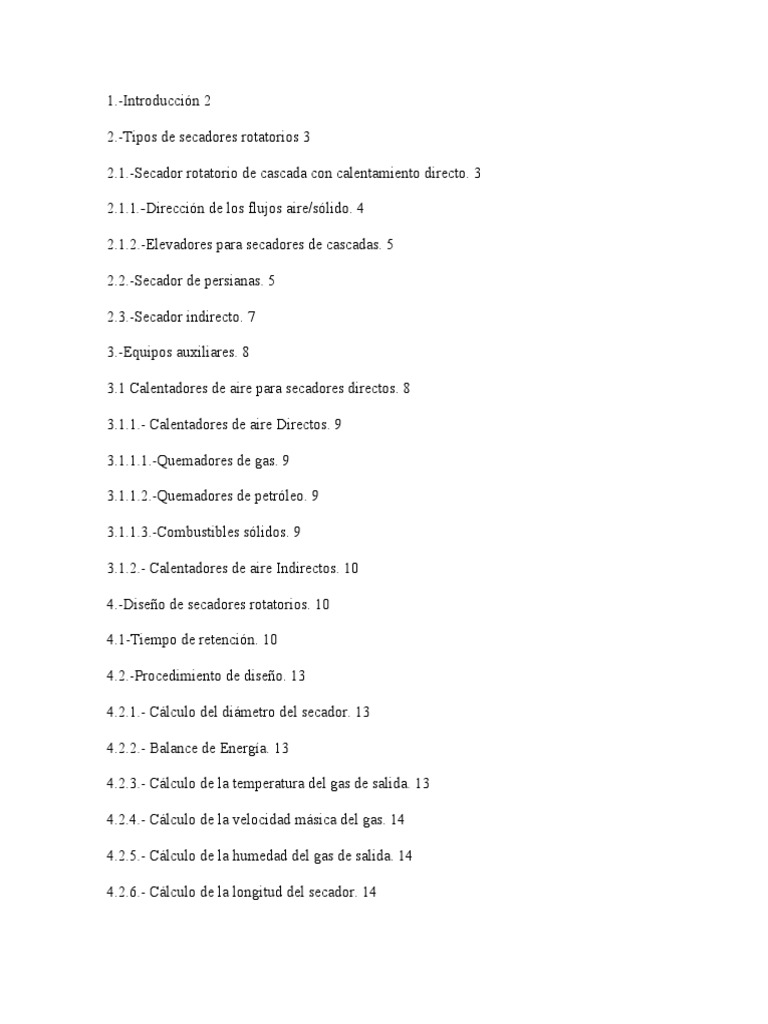 1.-Introducción 2

2.-Tipos de secadores rotatorios 3

2.1.-Secador rotatorio de cascada con calentamiento directo. 3

2.1.1.-Dirección de los flujos aire/sólido. 4

2.1.2.-Elevadores para secadores de cascadas. 5

2.2.-Secador de persianas. 5

2.3.-Secador indirecto. 7

3.-Equipos auxiliares. 8

3.1 Calentadores de aire para secadores directos. 8

3.1.1.- Calentadores de aire Directos. 9

3.1.1.1.-Quemadores de gas. 9

3.1.1.2.-Quemadores de petróleo. 9

3.1.1.3.-Combustibles sólidos. 9

3.1.2.- Calentadores de aire Indirectos. 10

4.-Diseño de secadores rotatorios. 10

4.1-Tiempo de retención. 10

4.2.-Procedimiento de diseño. 13

4.2.1.- Cálculo del diámetro del secador. 13

4.2.2.- Balance de Energía. 13

4.2.3.- Cálculo de la temperatura del gas de salida. 13

4.2.4.- Cálculo de la velocidad másica del gas. 14

4.2.5.- Cálculo de la humedad del gas de salida. 14

4.2.6.- Cálculo de la longitud del secador. 14